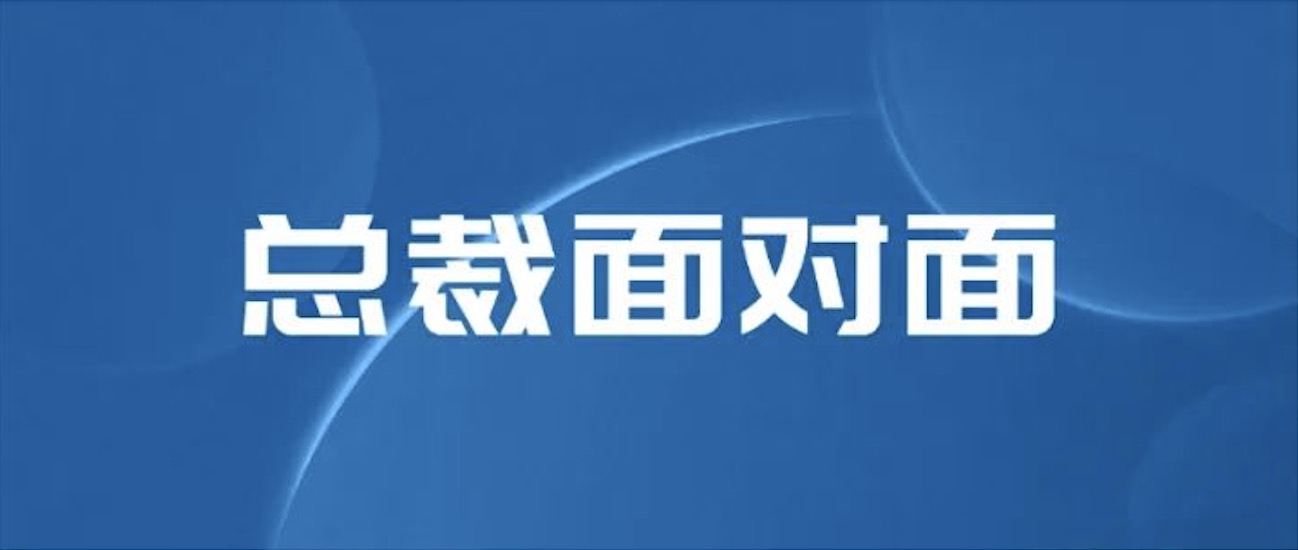 总裁面对面